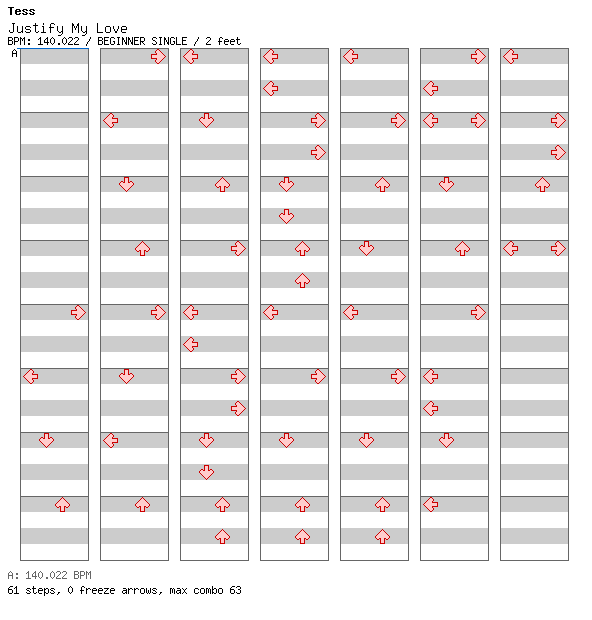 Tess
Justify My Love
BPM: 140.022 / BEGINNER SINGLE / 2 feet
A

A: 140.022 BPM
61 steps, 0 freeze arrows, max combo 63